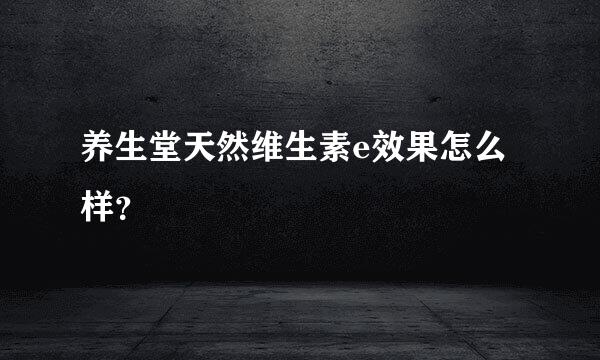 养生堂天然维生素e效果怎么样?